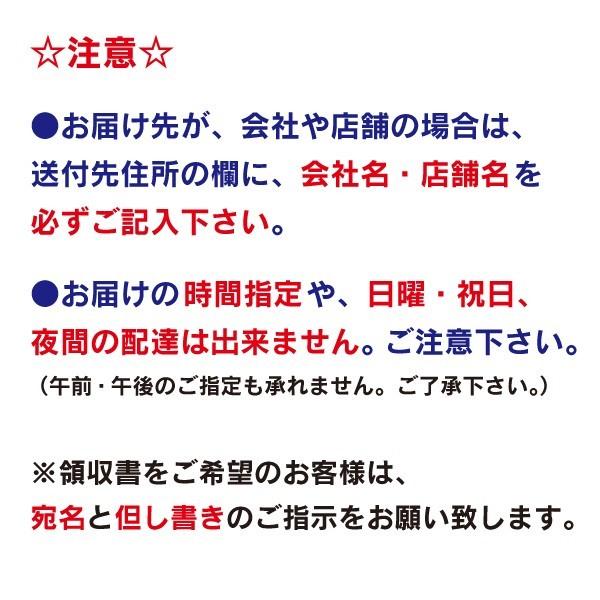 ☆注意☆

●お届け先が、会社や店舗の場合は、送付先住所の欄に、会社名・店舗名を必ずご記入下さい。

●お届けの時間指定や、日曜・祝日、夜間の配達は出来ません。ご注意下さい。
（午前・午後のご指定も承れません。ご了承下さい。）

※領収書をご希望のお客様は、宛名と但し書きのご指示をお願い致します。